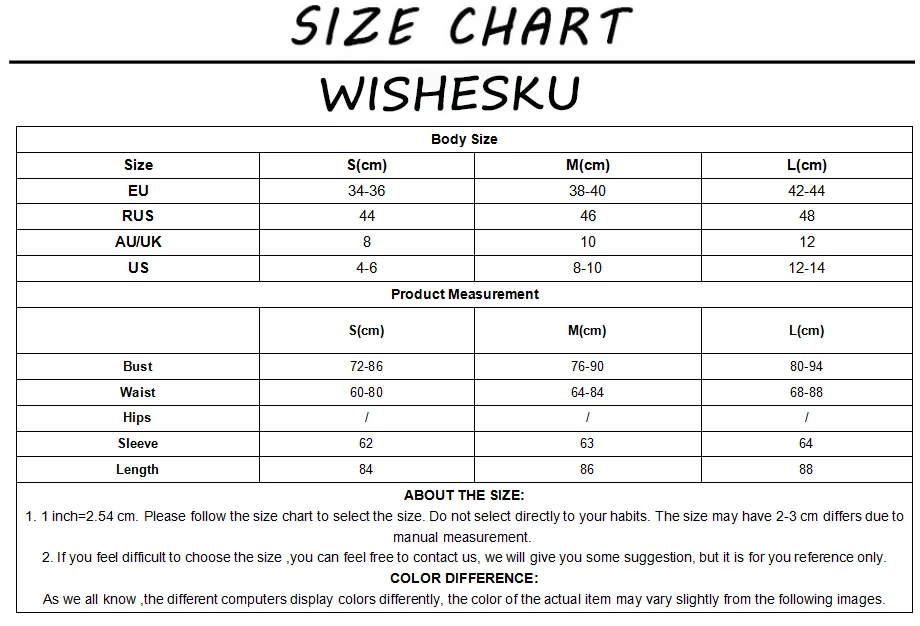 SIZE CHART

WISHESKU

Body Size

| Size | S(cm) | M(cm) | L(cm) |
|---|---|---|---|
| EU | 34-36 | 38-40 | 42-44 |
| RUS | 44 | 46 | 48 |
| AU/UK | 8 | 10 | 12 |
| US | 4-6 | 8-10 | 12-14 |

Product Measurement

| | S(cm) | M(cm) | L(cm) |
|---|---|---|---|
| Bust | 72-86 | 76-90 | 80-94 |
| Waist | 60-80 | 64-84 | 68-88 |
| Hips | / | / | / |
| Sleeve | 62 | 63 | 64 |
| Length | 84 | 86 | 88 |

ABOUT THE SIZE:
1. 1 inch=2.54 cm. Please follow the size chart to select the size. Do not select directly to your habits. The size may have 2-3 cm differs due to manual measurement.
2. If you feel difficult to choose the size ,you can feel free to contact us, we will give you some suggestion, but it is for you reference only.
COLOR DIFFERENCE:
As we all know ,the different computers display colors differently, the color of the actual item may vary slightly from the following images.